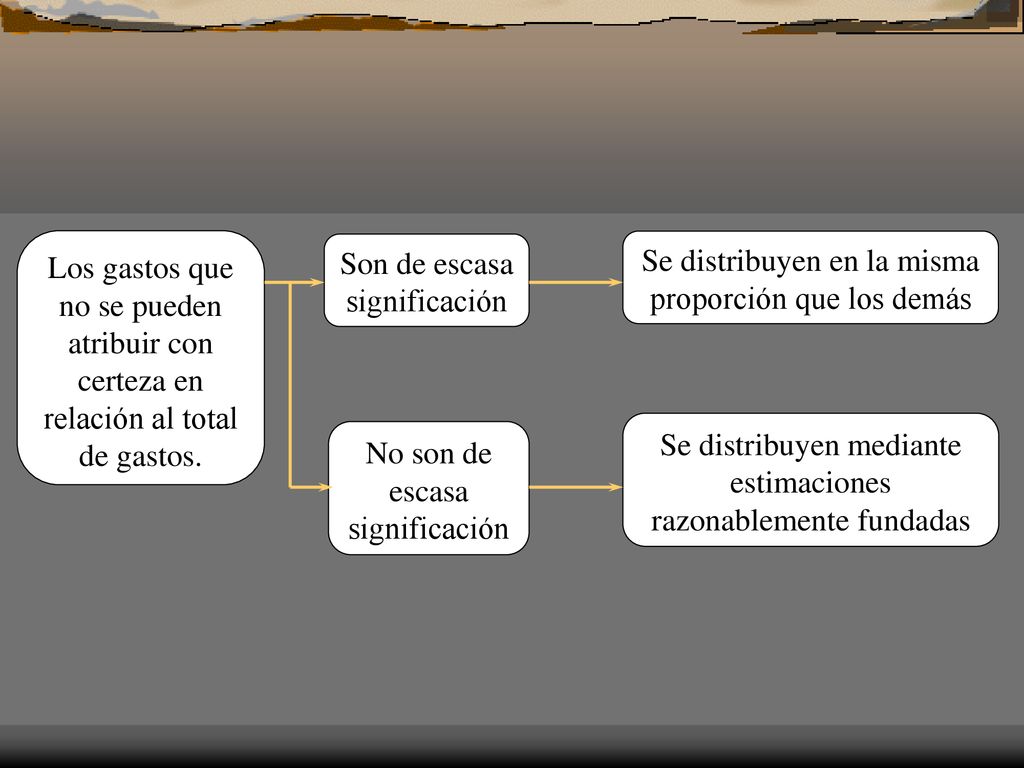 Los gastos que no se pueden atribuir con certeza en relación al total de gastos.

Son de escasa significación

Se distribuyen en la misma proporción que los demás

No son de escasa significación

Se distribuyen mediante estimaciones razonablemente fundadas